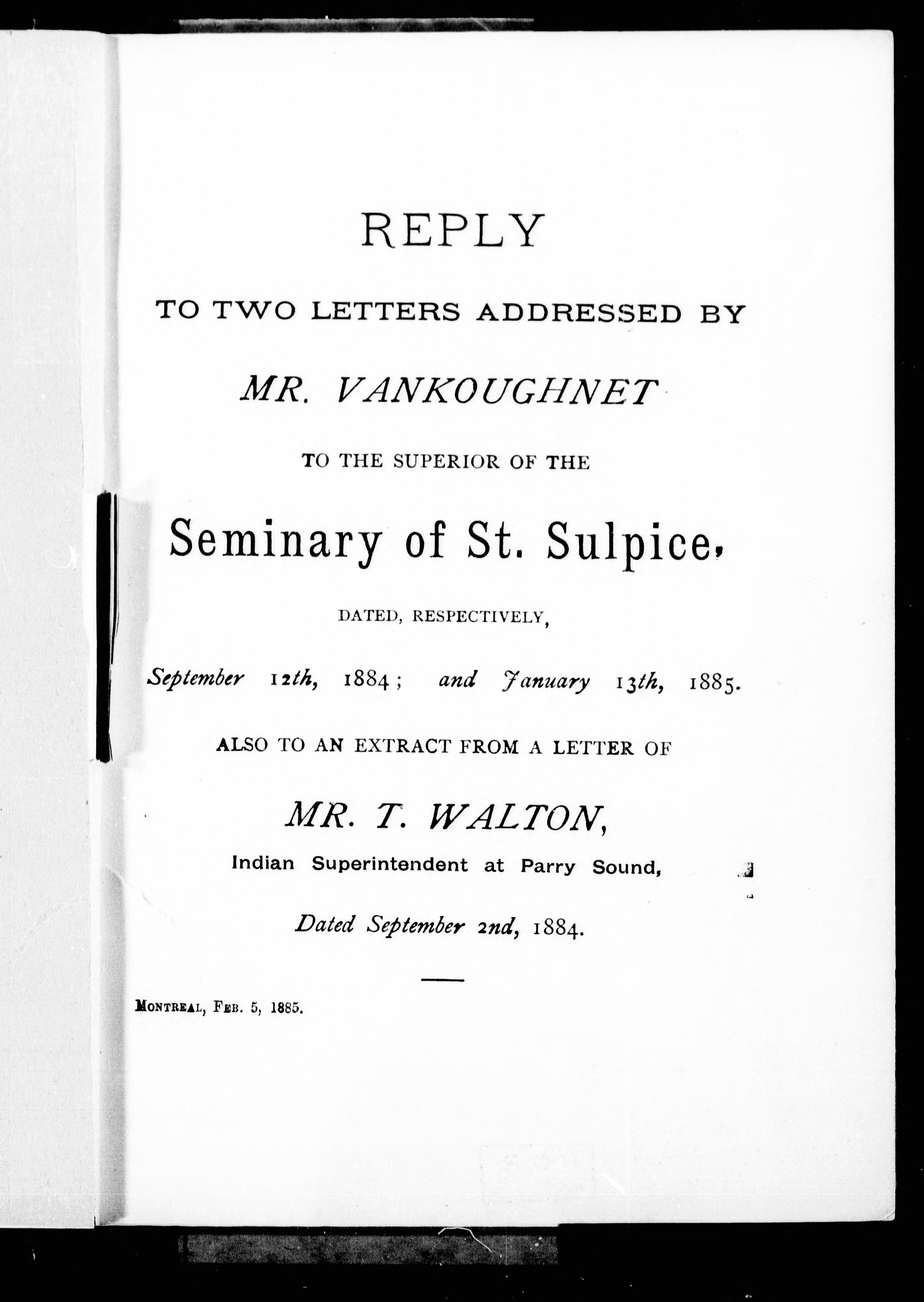 REPLY

TO TWO LETTERS ADDRESSED BY

MR. VANKOUGHNET

TO THE SUPERIOR OF THE

Seminary of St. Sulpice,

DATED, RESPECTIVELY,

September 12th, 1884; and January 13th, 1885.

ALSO TO AN EXTRACT FROM A LETTER OF

MR. T. WALTON,

Indian Superintendent at Parry Sound,

Dated September 2nd, 1884.

MONTREAL, FEB. 5, 1885.